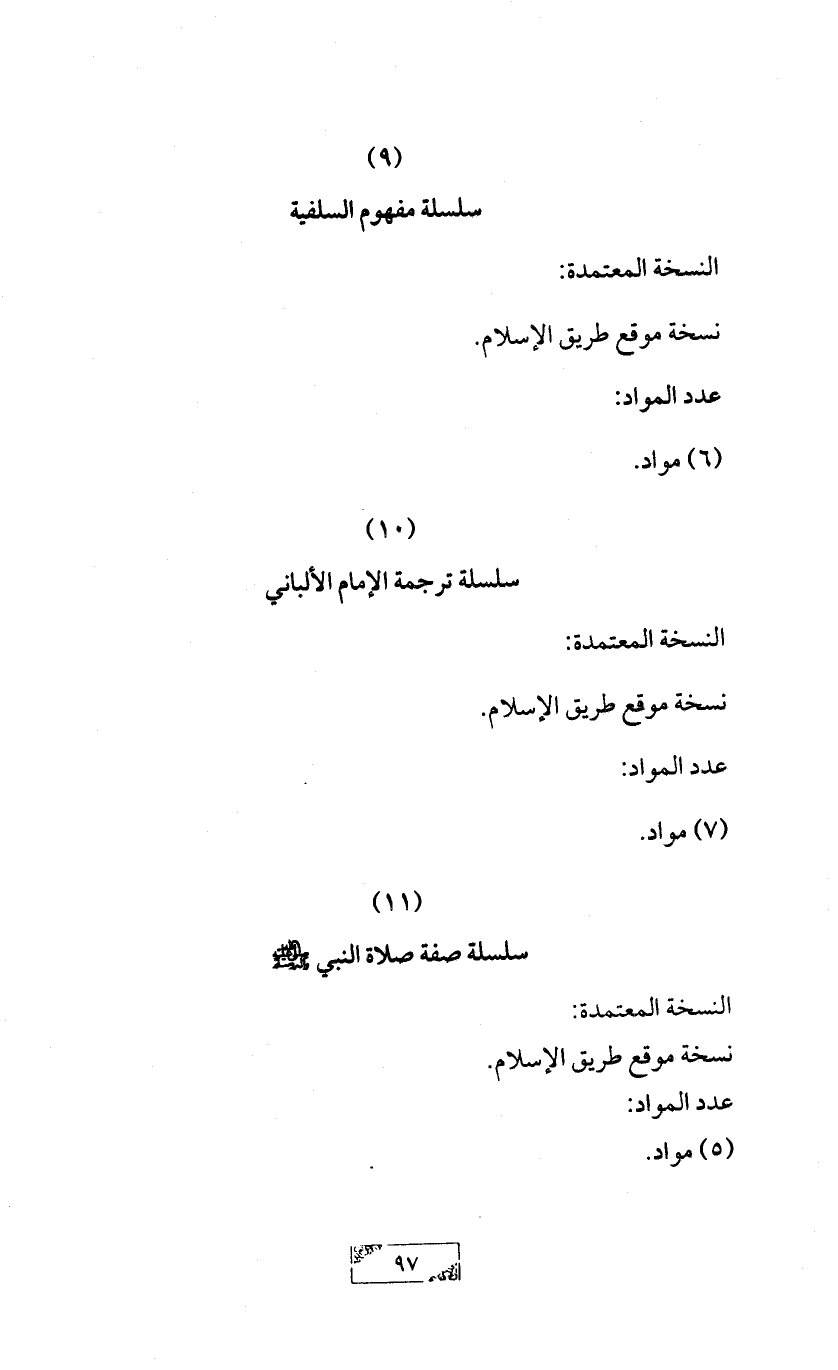 (٩)

سلسلة مفهوم السلفية

النسخة المعتمدة:

نسخة موقع طريق الإسلام.

عدد المواد:

(٦) مواد.

(١٠)

سلسلة ترجمة الإمام الألباني

النسخة المعتمدة:

نسخة موقع طريق الإسلام.

عدد المواد:

(٧) مواد.

(١١)

سلسلة صفة صلاة النبي ﷺ

النسخة المعتمدة:

نسخة موقع طريق الإسلام.

عدد المواد:

(٥) مواد.

٩٧